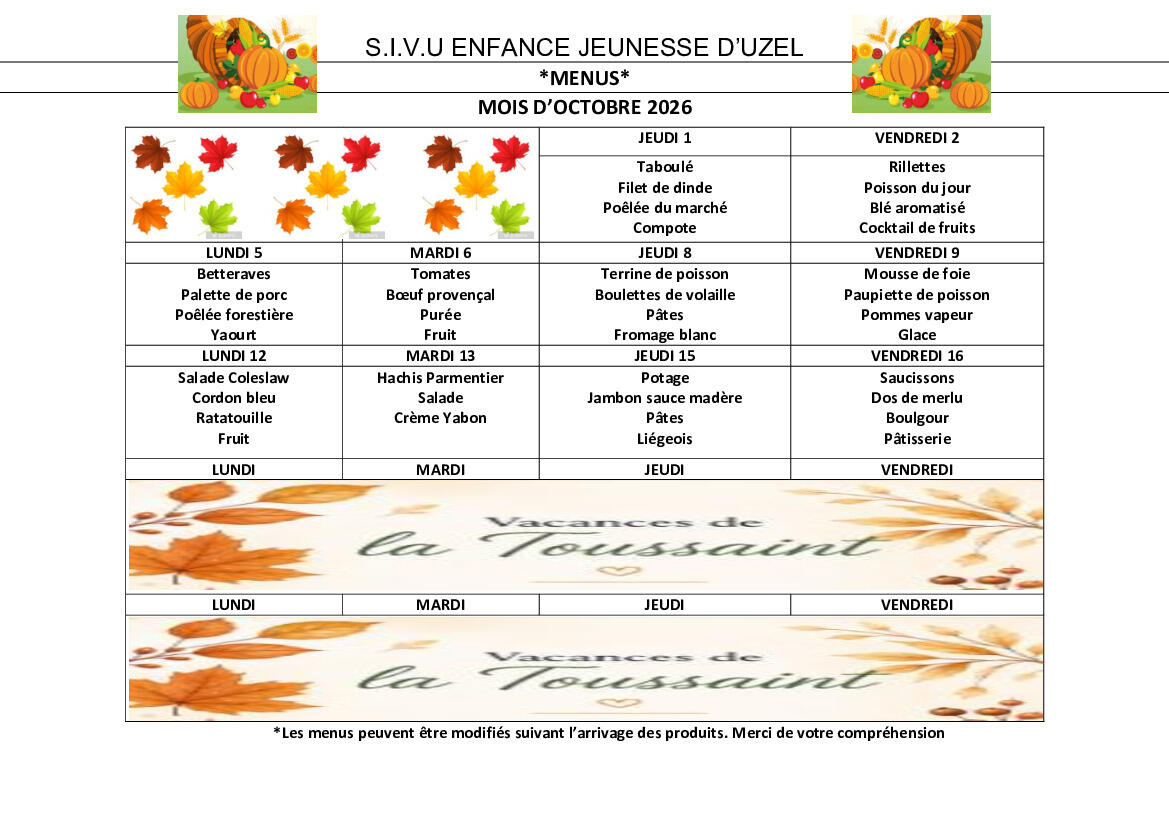 S.I.V.U ENFANCE JEUNESSE D'UZEL

*MENUS*

MOIS D'OCTOBRE 2026

|  |  | JEUDI 1 | VENDREDI 2 |
|---|---|---|---|
|  |  | Taboulé Filet de dinde Poêlée du marché Compote | Rillettes Poisson du jour Blé aromatisé Cocktail de fruits |
| LUNDI 5 | MARDI 6 | JEUDI 8 | VENDREDI 9 |
| Betteraves Palette de porc Poêlée forestière Yaourt | Tomates Bœuf provençal Purée Fruit | Terrine de poisson Boulettes de volaille Pâtes Fromage blanc | Mousse de foie Paupiette de poisson Pommes vapeur Glace |
| LUNDI 12 | MARDI 13 | JEUDI 15 | VENDREDI 16 |
| Salade Coleslaw Cordon bleu Ratatouille Fruit | Hachis Parmentier Salade Crème Yabon | Potage Jambon sauce madère Pâtes Liégeois | Saucissons Dos de merlu Boulgour Pâtisserie |
| LUNDI | MARDI | JEUDI | VENDREDI |
| Vacances de la Toussaint |  |  |  |
| LUNDI | MARDI | JEUDI | VENDREDI |
| Vacances de la Toussaint |  |  |  |

*Les menus peuvent être modifiés suivant l'arrivage des produits. Merci de votre compréhension